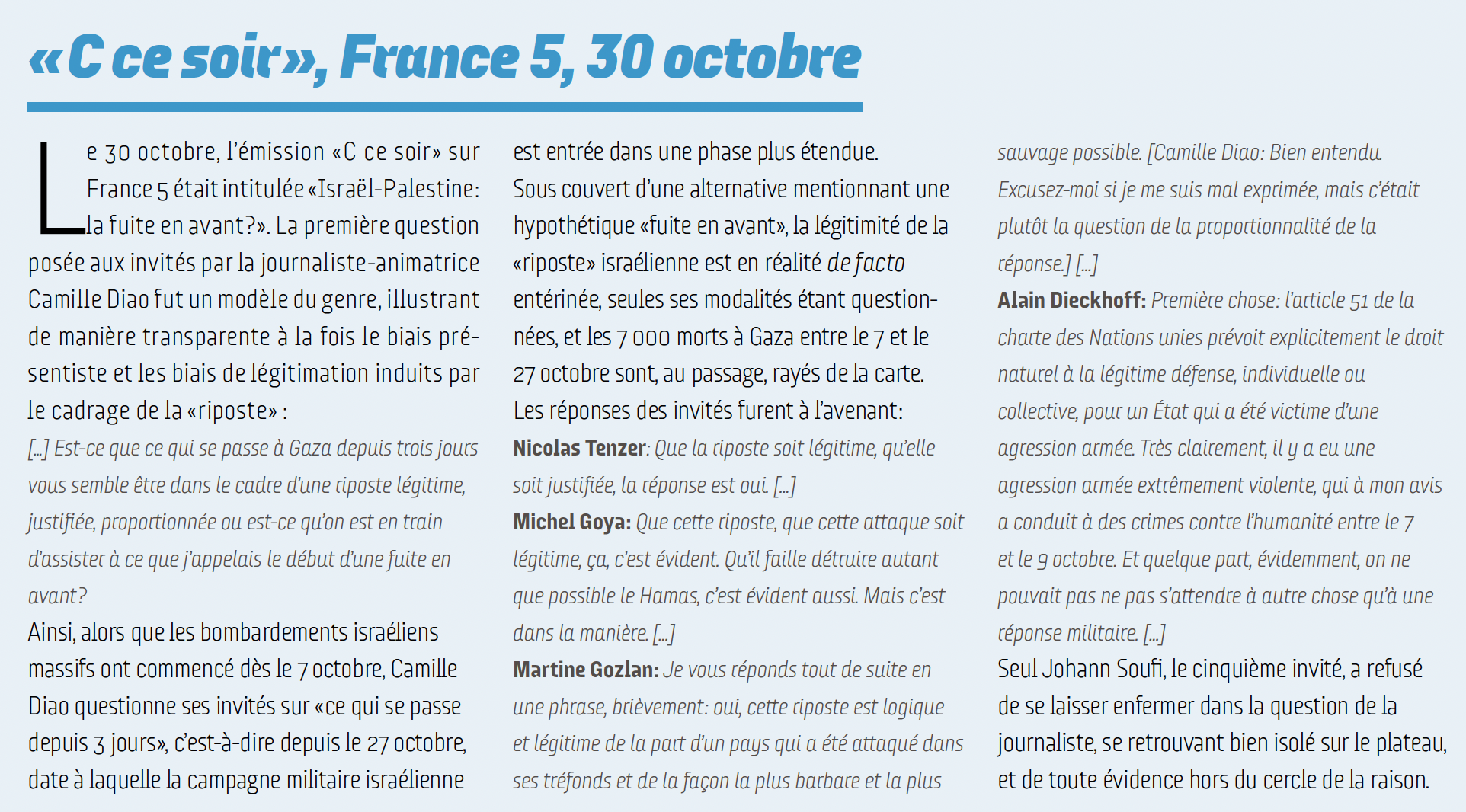 «C ce soir», France 5, 30 octobre

Le 30 octobre, l'émission «C ce soir» sur France 5 était intitulée «Israël-Palestine: la fuite en avant?». La première question posée aux invités par la journaliste-animatrice Camille Diao fut un modèle du genre, illustrant de manière transparente à la fois le biais présentiste et les biais de légitimation induits par le cadrage de la «riposte» :

[…] Est-ce que ce qui se passe à Gaza depuis trois jours vous semble être dans le cadre d'une riposte légitime, justifiée, proportionnée ou est-ce qu'on est en train d'assister à ce que j'appelais le début d'une fuite en avant?

Ainsi, alors que les bombardements israéliens massifs ont commencé dès le 7 octobre, Camille Diao questionne ses invités sur «ce qui se passe depuis 3 jours», c'est-à-dire depuis le 27 octobre, date à laquelle la campagne militaire israélienne est entrée dans une phase plus étendue.

Sous couvert d'une alternative mentionnant une hypothétique «fuite en avant», la légitimité de la «riposte» israélienne est en réalité de facto entérinée, seules ses modalités étant questionnées, et les 7 000 morts à Gaza entre le 7 et le 27 octobre sont, au passage, rayés de la carte.

Les réponses des invités furent à l'avenant:

Nicolas Tenzer: Que la riposte soit légitime, qu'elle soit justifiée, la réponse est oui. […]

Michel Goya: Que cette riposte, que cette attaque soit légitime, ça, c'est évident. Qu'il faille détruire autant que possible le Hamas, c'est évident aussi. Mais c'est dans la manière. […]

Martine Gozlan: Je vous réponds tout de suite en une phrase, brièvement: oui, cette riposte est logique et légitime de la part d'un pays qui a été attaqué dans ses tréfonds et de la façon la plus barbare et la plus sauvage possible. [Camille Diao: Bien entendu. Excusez-moi si je me suis mal exprimée, mais c'était plutôt la question de la proportionnalité de la réponse.] […]

Alain Dieckhoff: Première chose: l'article 51 de la charte des Nations unies prévoit explicitement le droit naturel à la légitime défense, individuelle ou collective, pour un État qui a été victime d'une agression armée. Très clairement, il y a eu une agression armée extrêmement violente, qui à mon avis a conduit à des crimes contre l'humanité entre le 7 et le 9 octobre. Et quelque part, évidemment, on ne pouvait pas ne pas s'attendre à autre chose qu'à une réponse militaire. […]

Seul Johann Soufi, le cinquième invité, a refusé de se laisser enfermer dans la question de la journaliste, se retrouvant bien isolé sur le plateau, et de toute évidence hors du cercle de la raison.